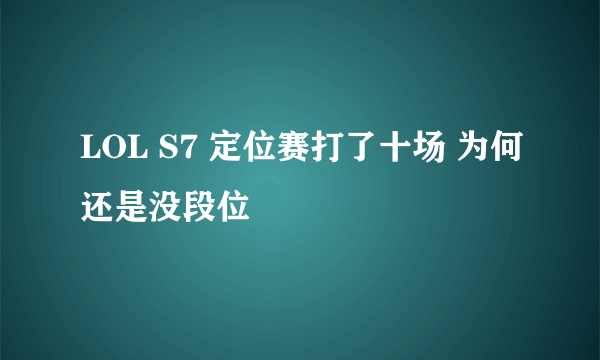 LOL S7 定位赛打了十场 为何还是没段位